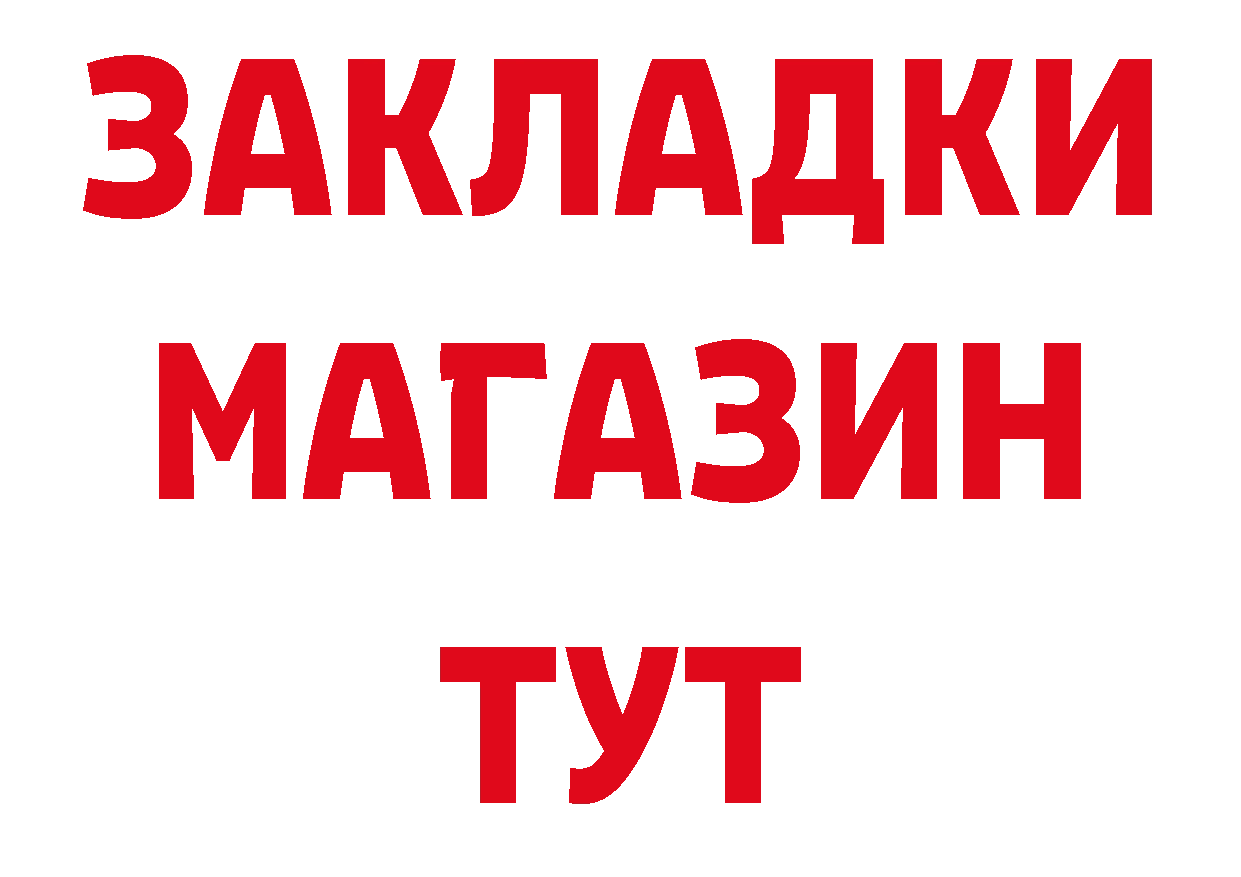 ЗАКЛАДКИ
МАГАЗИН
ТУТ